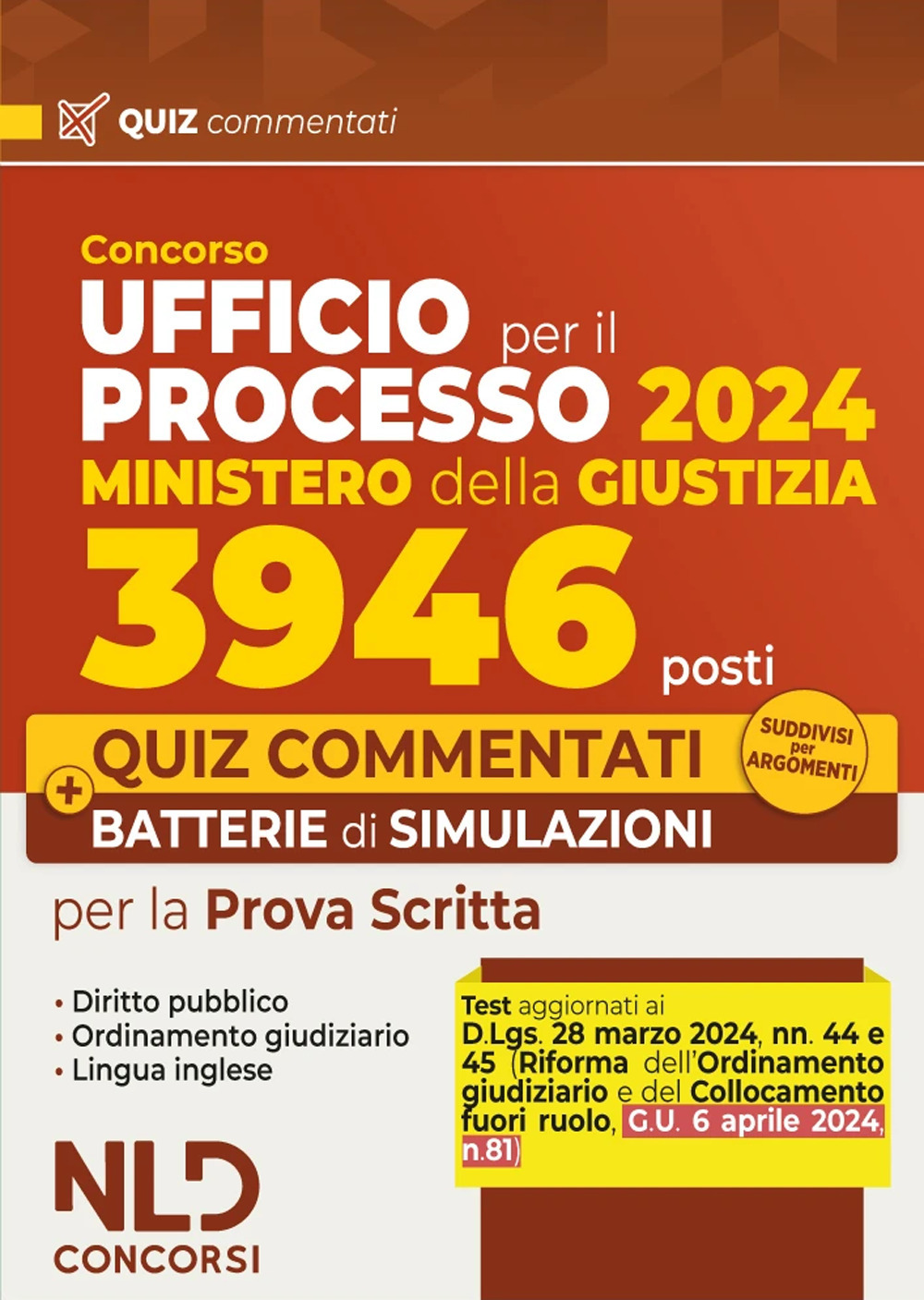 QUIZ commentati

Concorso
UFFICIO per il PROCESSO 2024
MINISTERO della GIUSTIZIA
3946 posti

QUIZ COMMENTATI
SUDDIVISI per ARGOMENTI
+ BATTERIE di SIMULAZIONI

per la Prova Scritta

• Diritto pubblico
• Ordinamento giudiziario
• Lingua inglese

Test aggiornati ai D.Lgs. 28 marzo 2024, nn. 44 e 45 (Riforma dell'Ordinamento giudiziario e del Collocamento fuori ruolo, G.U. 6 aprile 2024, n.81)

NLD
CONCORSI